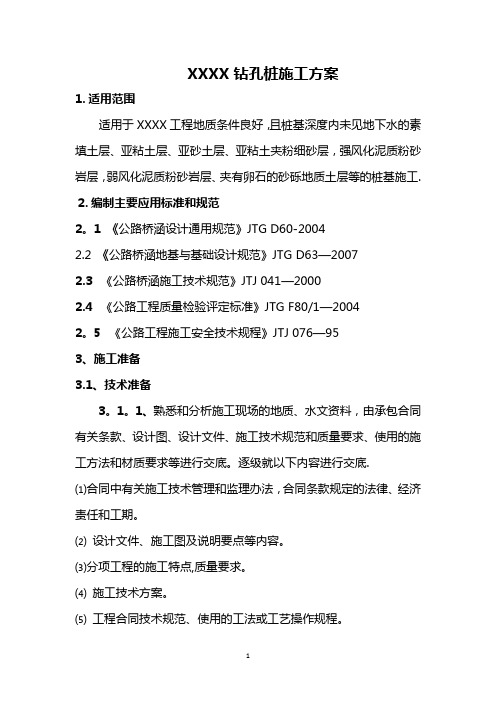 XXXX 钻孔桩施工方案

1. 适用范围

适用于 XXXX 工程地质条件良好，且桩基深度内未见地下水的素填土层、亚粘土层、亚砂土层、亚粘土夹粉细砂层，强风化泥质粉砂岩层，弱风化泥质粉砂岩层、夹有卵石的砂砾地质土层等的桩基施工.

2. 编制主要应用标准和规范

2。1 《公路桥涵设计通用规范》JTG D60-2004

2.2 《公路桥涵地基与基础设计规范》JTG D63—2007

2.3 《公路桥涵施工技术规范》JTJ 041—2000

2.4 《公路工程质量检验评定标准》JTG F80/1—2004

2。5 《公路工程施工安全技术规程》JTJ 076—95

3、施工准备

3.1、技术准备

3。1。1、熟悉和分析施工现场的地质、水文资料，由承包合同有关条款、设计图、设计文件、施工技术规范和质量要求、使用的施工方法和材质要求等进行交底。逐级就以下内容进行交底.

⑴合同中有关施工技术管理和监理办法，合同条款规定的法律、经济责任和工期。

⑵ 设计文件、施工图及说明要点等内容。

⑶分项工程的施工特点,质量要求。

⑷ 施工技术方案。

⑸ 工程合同技术规范、使用的工法或工艺操作规程。

1